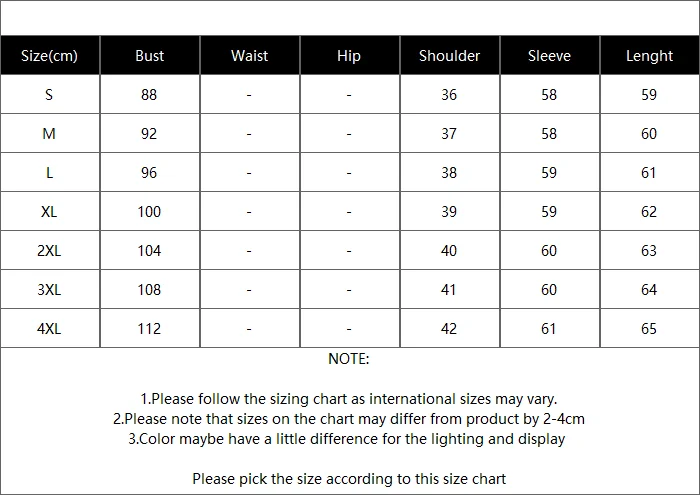 | Size(cm) | Bust | Waist | Hip | Shoulder | Sleeve | Lenght |
|---|---|---|---|---|---|---|
| S | 88 | - | - | 36 | 58 | 59 |
| M | 92 | - | - | 37 | 58 | 60 |
| L | 96 | - | - | 38 | 59 | 61 |
| XL | 100 | - | - | 39 | 59 | 62 |
| 2XL | 104 | - | - | 40 | 60 | 63 |
| 3XL | 108 | - | - | 41 | 60 | 64 |
| 4XL | 112 | - | - | 42 | 61 | 65 |

NOTE:

1.Please follow the sizing chart as international sizes may vary.
2.Please note that sizes on the chart may differ from product by 2-4cm
3.Color maybe have a little difference for the lighting and display

Please pick the size according to this size chart